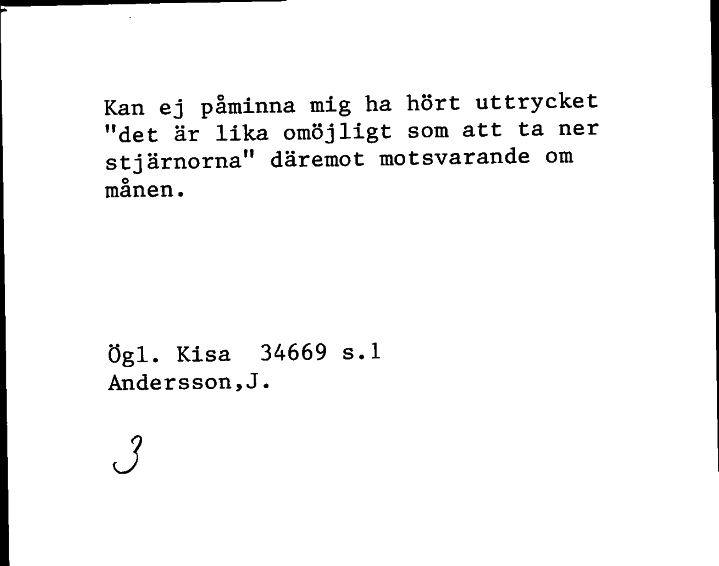 Kan ej påminna mig ha hört uttrycket "det är lika omöjligt som att ta ner stjärnorna" däremot motsvarande om månen.

Ögl. Kisa 34669 s.1
Andersson,J.

3